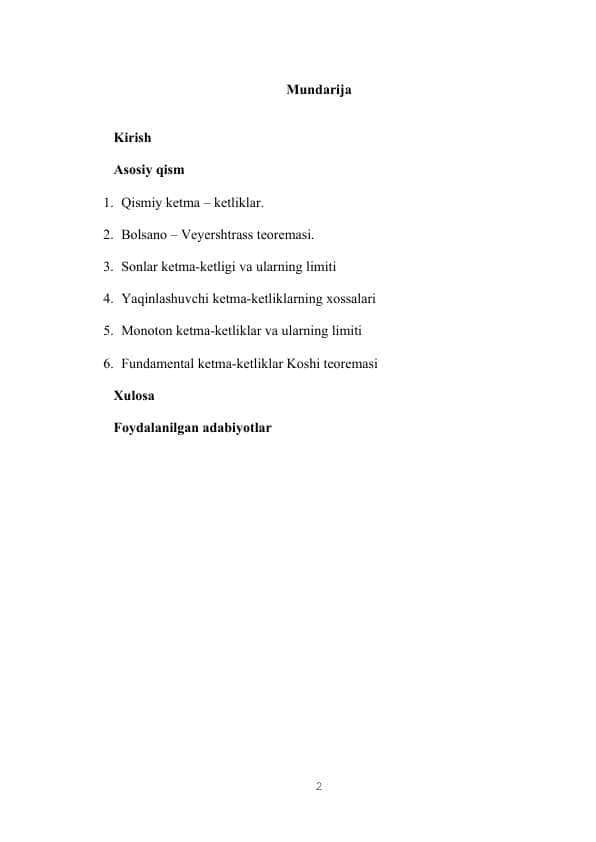 Mundarija

Kirish

Asosiy qism

1. Qismiy ketma – ketliklar.

2. Bolsano – Veyershtrass teoremasi.

3. Sonlar ketma-ketligi va ularning limiti

4. Yaqinlashuvchi ketma-ketliklarning xossalari

5. Monoton ketma-ketliklar va ularning limiti

6. Fundamental ketma-ketliklar Koshi teoremasi

Xulosa

Foydalanilgan adabiyotlar

2